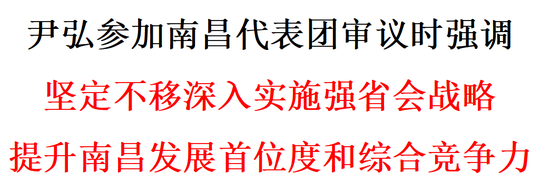 尹弘参加南昌代表团审议时强调

坚定不移深入实施强省会战略

提升南昌发展首位度和综合竞争力